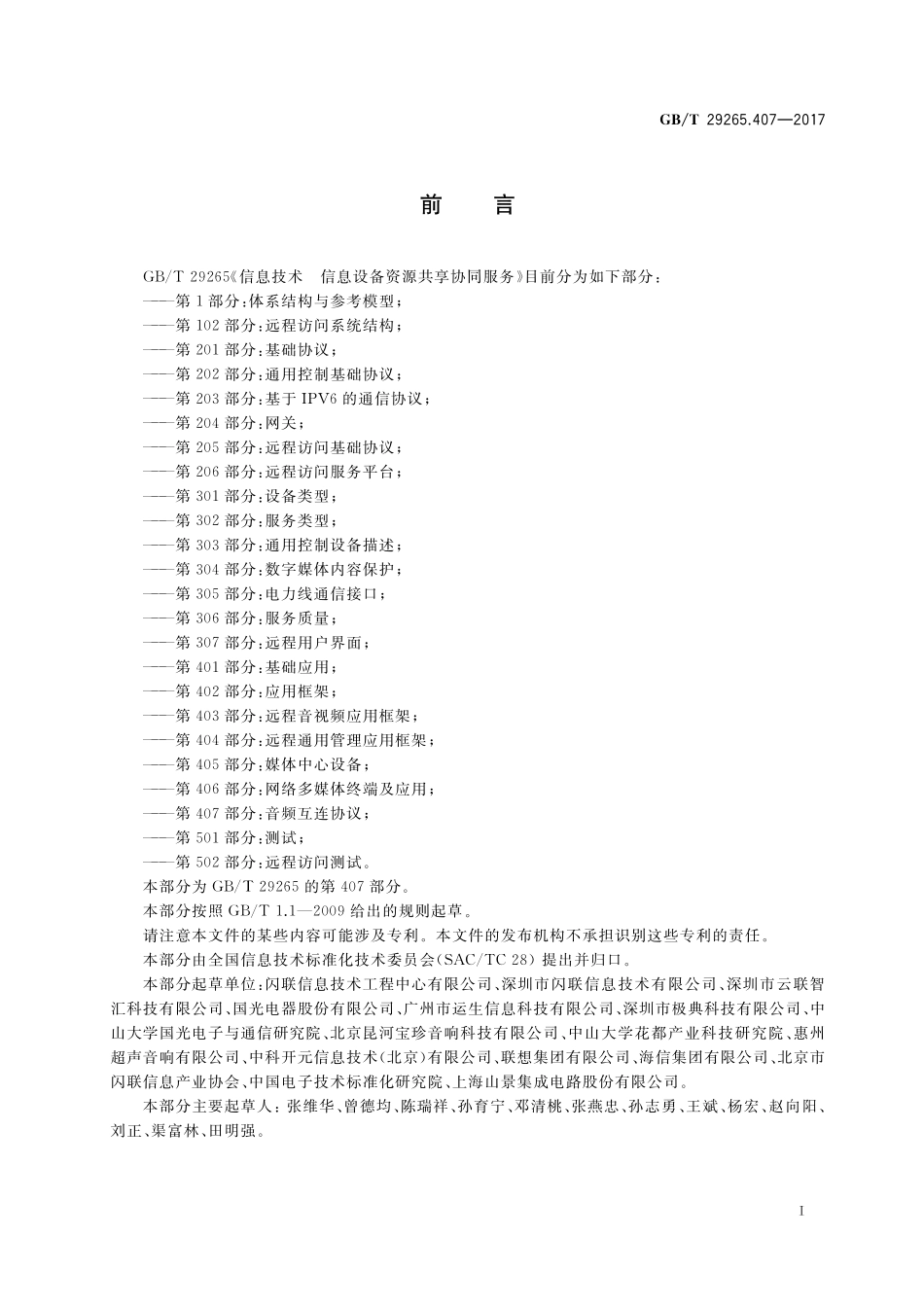 GB/T 29265.407—2017

前　言

GB/T 29265《信息技术　信息设备资源共享协同服务》目前分为如下部分：
——第1部分：体系结构与参考模型；
——第102部分：远程访问系统结构；
——第201部分：基础协议；
——第202部分：通用控制基础协议；
——第203部分：基于IPV6的通信协议；
——第204部分：网关；
——第205部分：远程访问基础协议；
——第206部分：远程访问服务平台；
——第301部分：设备类型；
——第302部分：服务类型；
——第303部分：通用控制设备描述；
——第304部分：数字媒体内容保护；
——第305部分：电力线通信接口；
——第306部分：服务质量；
——第307部分：远程用户界面；
——第401部分：基础应用；
——第402部分：应用框架；
——第403部分：远程音视频应用框架；
——第404部分：远程通用管理应用框架；
——第405部分：媒体中心设备；
——第406部分：网络多媒体终端及应用；
——第407部分：音频互连协议；
——第501部分：测试；
——第502部分：远程访问测试。
本部分为GB/T 29265的第407部分。
本部分按照GB/T 1.1—2009给出的规则起草。
请注意本文件的某些内容可能涉及专利。本文件的发布机构不承担识别这些专利的责任。
本部分由全国信息技术标准化技术委员会(SAC/TC 28)提出并归口。
本部分起草单位：闪联信息技术工程中心有限公司、深圳市闪联信息技术有限公司、深圳市云联智汇科技有限公司、国光电器股份有限公司、广州市运生信息科技有限公司、深圳市极典科技有限公司、中山大学国光电子与通信研究院、北京昆河宝珍音响科技有限公司、中山大学花都产业科技研究院、惠州超声音响有限公司、中科开元信息技术(北京)有限公司、联想集团有限公司、海信集团有限公司、北京市闪联信息产业协会、中国电子技术标准化研究院、上海山景集成电路股份有限公司。
本部分主要起草人：张维华、曾德均、陈瑞祥、孙育宁、邓清桃、张燕忠、孙志勇、王斌、杨宏、赵向阳、刘正、渠富林、田明强。

I